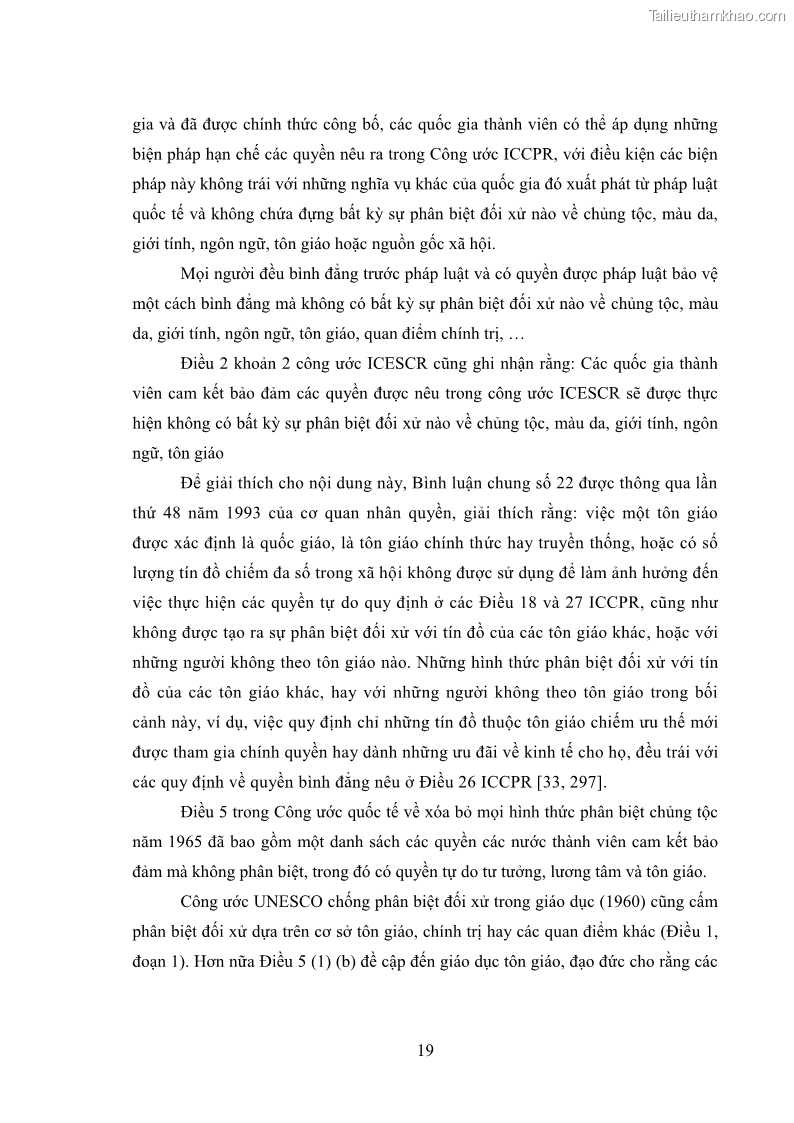 Tailieuthamkhao.com

gia và đã được chính thức công bố, các quốc gia thành viên có thể áp dụng những biện pháp hạn chế các quyền nêu ra trong Công ước ICCPR, với điều kiện các biện pháp này không trái với những nghĩa vụ khác của quốc gia đó xuất phát từ pháp luật quốc tế và không chứa đựng bất kỳ sự phân biệt đối xử nào về chủng tộc, màu da, giới tính, ngôn ngữ, tôn giáo hoặc nguồn gốc xã hội.

Mọi người đều bình đẳng trước pháp luật và có quyền được pháp luật bảo vệ một cách bình đẳng mà không có bất kỳ sự phân biệt đối xử nào về chủng tộc, màu da, giới tính, ngôn ngữ, tôn giáo, quan điểm chính trị, …

Điều 2 khoản 2 công ước ICESCR cũng ghi nhận rằng: Các quốc gia thành viên cam kết bảo đảm các quyền được nêu trong công ước ICESCR sẽ được thực hiện không có bất kỳ sự phân biệt đối xử nào về chủng tộc, màu da, giới tính, ngôn ngữ, tôn giáo

Để giải thích cho nội dung này, Bình luận chung số 22 được thông qua lần thứ 48 năm 1993 của cơ quan nhân quyền, giải thích rằng: việc một tôn giáo được xác định là quốc giáo, là tôn giáo chính thức hay truyền thống, hoặc có số lượng tín đồ chiếm đa số trong xã hội không được sử dụng để làm ảnh hưởng đến việc thực hiện các quyền tự do quy định ở các Điều 18 và 27 ICCPR, cũng như không được tạo ra sự phân biệt đối xử với tín đồ của các tôn giáo khác, hoặc với những người không theo tôn giáo nào. Những hình thức phân biệt đối xử với tín đồ của các tôn giáo khác, hay với những người không theo tôn giáo trong bối cảnh này, ví dụ, việc quy định chỉ những tín đồ thuộc tôn giáo chiếm ưu thế mới được tham gia chính quyền hay dành những ưu đãi về kinh tế cho họ, đều trái với các quy định về quyền bình đẳng nêu ở Điều 26 ICCPR [33, 297].

Điều 5 trong Công ước quốc tế về xóa bỏ mọi hình thức phân biệt chủng tộc năm 1965 đã bao gồm một danh sách các quyền các nước thành viên cam kết bảo đảm mà không phân biệt, trong đó có quyền tự do tư tưởng, lương tâm và tôn giáo.

Công ước UNESCO chống phân biệt đối xử trong giáo dục (1960) cũng cấm phân biệt đối xử dựa trên cơ sở tôn giáo, chính trị hay các quan điểm khác (Điều 1, đoạn 1). Hơn nữa Điều 5 (1) (b) đề cập đến giáo dục tôn giáo, đạo đức cho rằng các

19